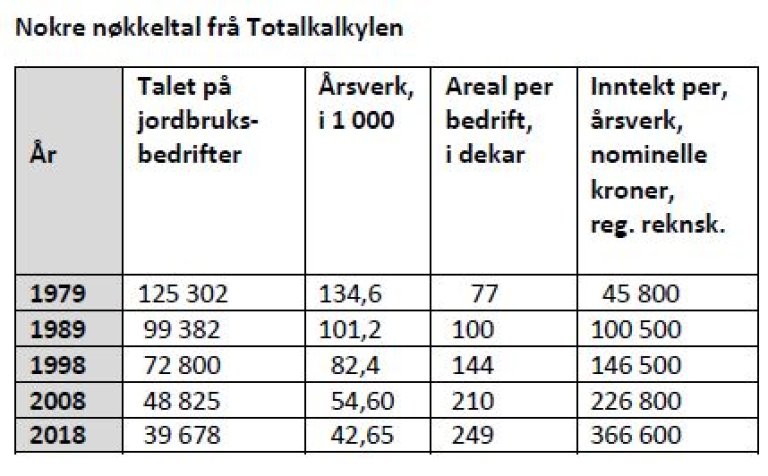 Nokre nøkkeltal frå Totalkalkylen

| År | Talet på jordbruksbedrifter | Årsverk, i 1 000 | Areal per bedrift, i dekar | Inntekt per, årsverk, nominelle kroner, reg. reknsk. |
|---|---|---|---|---|
| 1979 | 125 302 | 134,6 | 77 | 45 800 |
| 1989 | 99 382 | 101,2 | 100 | 100 500 |
| 1998 | 72 800 | 82,4 | 144 | 146 500 |
| 2008 | 48 825 | 54,60 | 210 | 226 800 |
| 2018 | 39 678 | 42,65 | 249 | 366 600 |